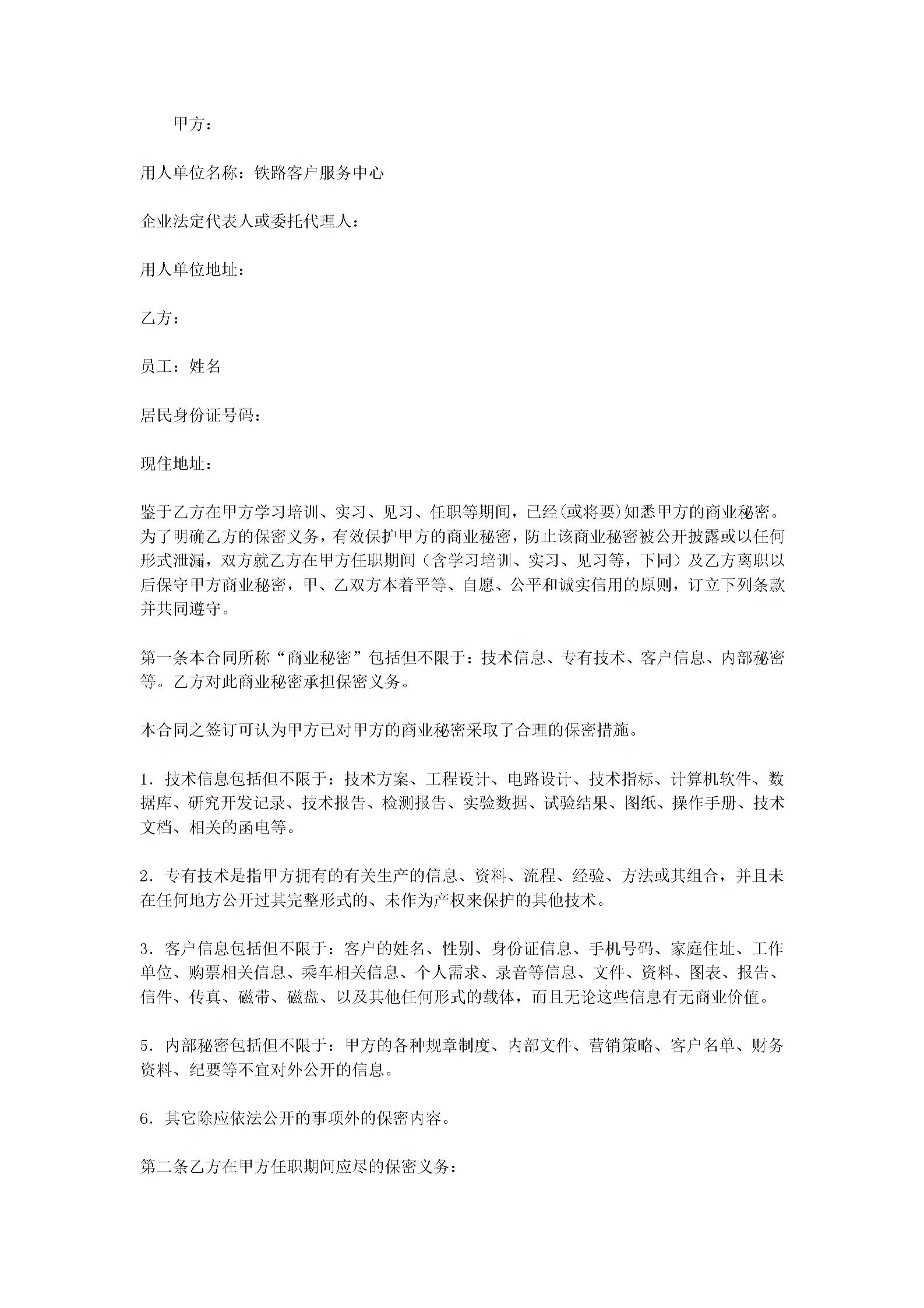 甲方：

用人单位名称：铁路客户服务中心

企业法定代表人或委托代理人：

用人单位地址：

乙方：

员工：姓名

居民身份证号码：

现住地址：

鉴于乙方在甲方学习培训、实习、见习、任职等期间，已经(或将要)知悉甲方的商业秘密。为了明确乙方的保密义务，有效保护甲方的商业秘密，防止该商业秘密被公开披露或以任何形式泄漏，双方就乙方在甲方任职期间（含学习培训、实习、见习等，下同）及乙方离职以后保守甲方商业秘密，甲、乙双方本着平等、自愿、公平和诚实信用的原则，订立下列条款并共同遵守。

第一条本合同所称“商业秘密”包括但不限于：技术信息、专有技术、客户信息、内部秘密等。乙方对此商业秘密承担保密义务。

本合同之签订可认为甲方已对甲方的商业秘密采取了合理的保密措施。

1. 技术信息包括但不限于：技术方案、工程设计、电路设计、技术指标、计算机软件、数据库、研究开发记录、技术报告、检测报告、实验数据、试验结果、图纸、操作手册、技术文档、相关的函电等。

2. 专有技术是指甲方拥有的有关生产的信息、资料、流程、经验、方法或其组合，并且未在任何地方公开过其完整形式的、未作为产权来保护的其他技术。

3. 客户信息包括但不限于：客户的姓名、性别、身份证信息、手机号码、家庭住址、工作单位、购票相关信息、乘车相关信息、个人需求、录音等信息、文件、资料、图表、报告、信件、传真、磁带、磁盘、以及其他任何形式的载体，而且无论这些信息有无商业价值。

5. 内部秘密包括但不限于：甲方的各种规章制度、内部文件、营销策略、客户名单、财务资料、纪要等不宜对外公开的信息。

6. 其它除应依法公开的事项外的保密内容。

第二条乙方在甲方任职期间应尽的保密义务：